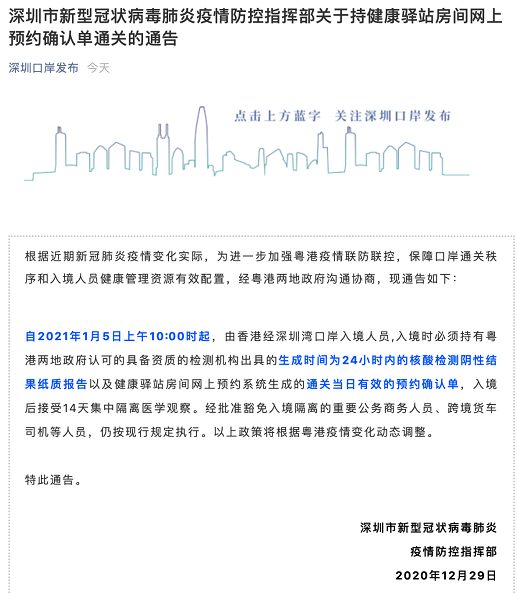 深圳市新型冠状病毒肺炎疫情防控指挥部关于持健康驿站房间网上预约确认单通关的通告

深圳口岸发布 今天

点击上方蓝字 关注深圳口岸发布

根据近期新冠肺炎疫情变化实际，为进一步加强粤港疫情联防联控，保障口岸通关秩序和入境人员健康管理资源有效配置，经粤港两地政府沟通协商，现通告如下：

自2021年1月5日上午10:00时起，由香港经深圳湾口岸入境人员,入境时必须持有粤港两地政府认可的具备资质的检测机构出具的生成时间为24小时内的核酸检测阴性结果纸质报告以及健康驿站房间网上预约系统生成的通关当日有效的预约确认单，入境后接受14天集中隔离医学观察。经批准豁免入境隔离的重要公务商务人员、跨境货车司机等人员，仍按现行规定执行。以上政策将根据粤港疫情变化动态调整。

特此通告。

深圳市新型冠状病毒肺炎
疫情防控指挥部
2020年12月29日